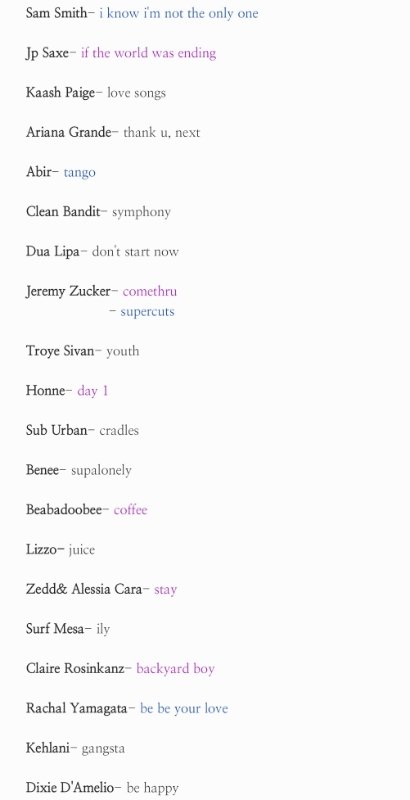 Sam Smith- i know i'm not the only one

Jp Saxe- if the world was ending

Kaash Paige- love songs

Ariana Grande- thank u, next

Abir- tango

Clean Bandit- symphony

Dua Lipa- don't start now

Jeremy Zucker- comethru
- supercuts

Troye Sivan- youth

Honne- day 1

Sub Urban- cradles

Benee- supalonely

Beabadoobee- coffee

Lizzo- juice

Zedd& Alessia Cara- stay

Surf Mesa- ily

Claire Rosinkanz- backyard boy

Rachal Yamagata- be be your love

Kehlani- gangsta

Dixie D'Amelio- be happy